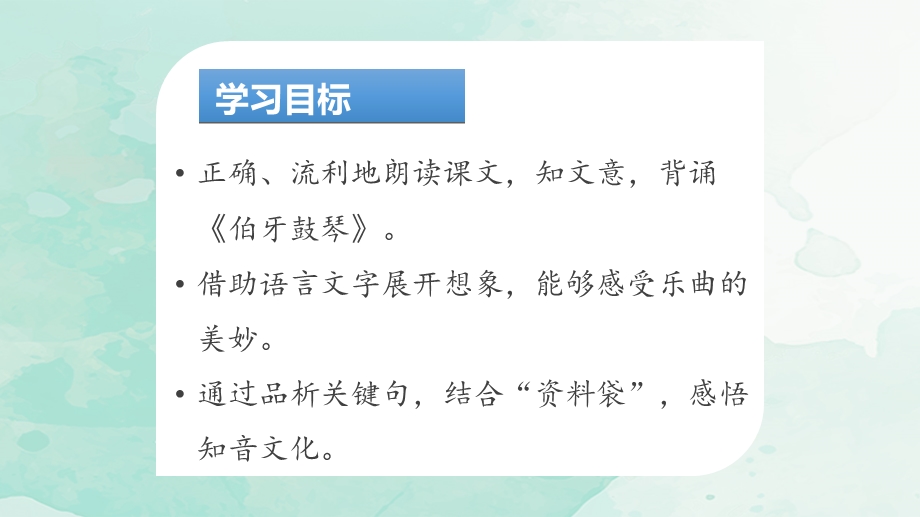 学习目标

• 正确、流利地朗读课文，知文意，背诵《伯牙鼓琴》。

• 借助语言文字展开想象，能够感受乐曲的美妙。

• 通过品析关键句，结合“资料袋”，感悟知音文化。